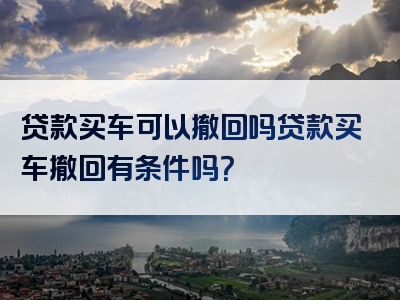 贷款买车可以撤回吗贷款买车撤回有条件吗?